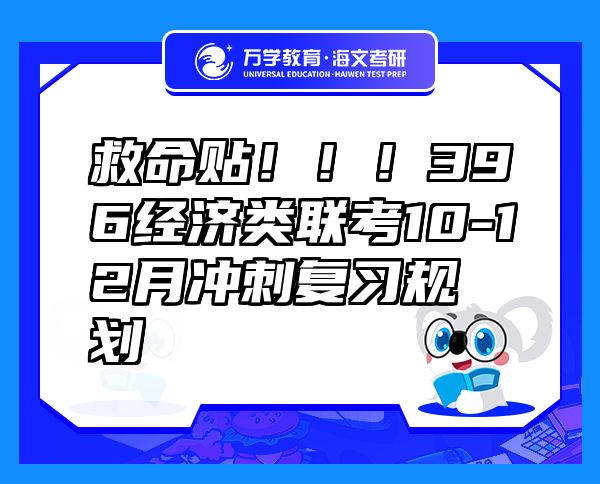 万学教育·海文考研
UNIVERSAL EDUCATION·HAIWEN TEST PREP

救命贴！！！396经济类联考10-12月冲刺复习规划